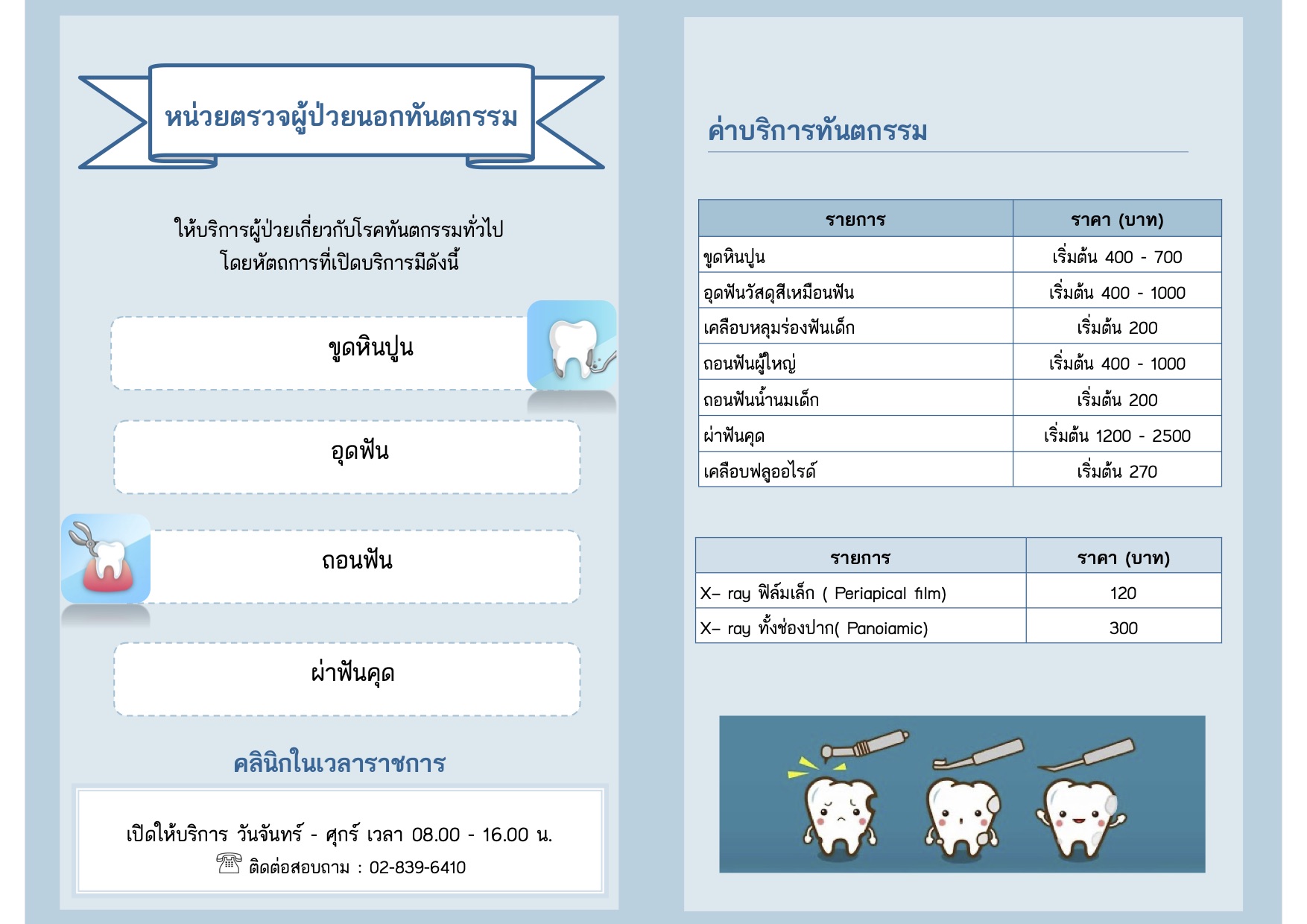 หน่วยตรวจผู้ป่วยนอกทันตกรรม

ให้บริการผู้ป่วยเกี่ยวกับโรคทันตกรรมทั่วไป
โดยหัตถการที่เปิดบริการมีดังนี้

ขูดหินปูน

อุดฟัน

ถอนฟัน

ผ่าฟันคุด

คลินิกในเวลาราชการ

เปิดให้บริการ วันจันทร์ - ศุกร์ เวลา 08.00 - 16.00 น.
ติดต่อสอบถาม : 02-839-6410

ค่าบริการทันตกรรม

| รายการ | ราคา (บาท) |
|---|---|
| ขูดหินปูน | เริ่มต้น 400 - 700 |
| อุดฟันวัสดุสีเหมือนฟัน | เริ่มต้น 400 - 1000 |
| เคลือบหลุมร่องฟันเด็ก | เริ่มต้น 200 |
| ถอนฟันผู้ใหญ่ | เริ่มต้น 400 - 1000 |
| ถอนฟันน้ำนมเด็ก | เริ่มต้น 200 |
| ผ่าฟันคุด | เริ่มต้น 1200 - 2500 |
| เคลือบฟลูออไรด์ | เริ่มต้น 270 |

| รายการ | ราคา (บาท) |
|---|---|
| X– ray ฟิล์มเล็ก ( Periapical film) | 120 |
| X– ray ทั้งช่องปาก( Panoiamic) | 300 |